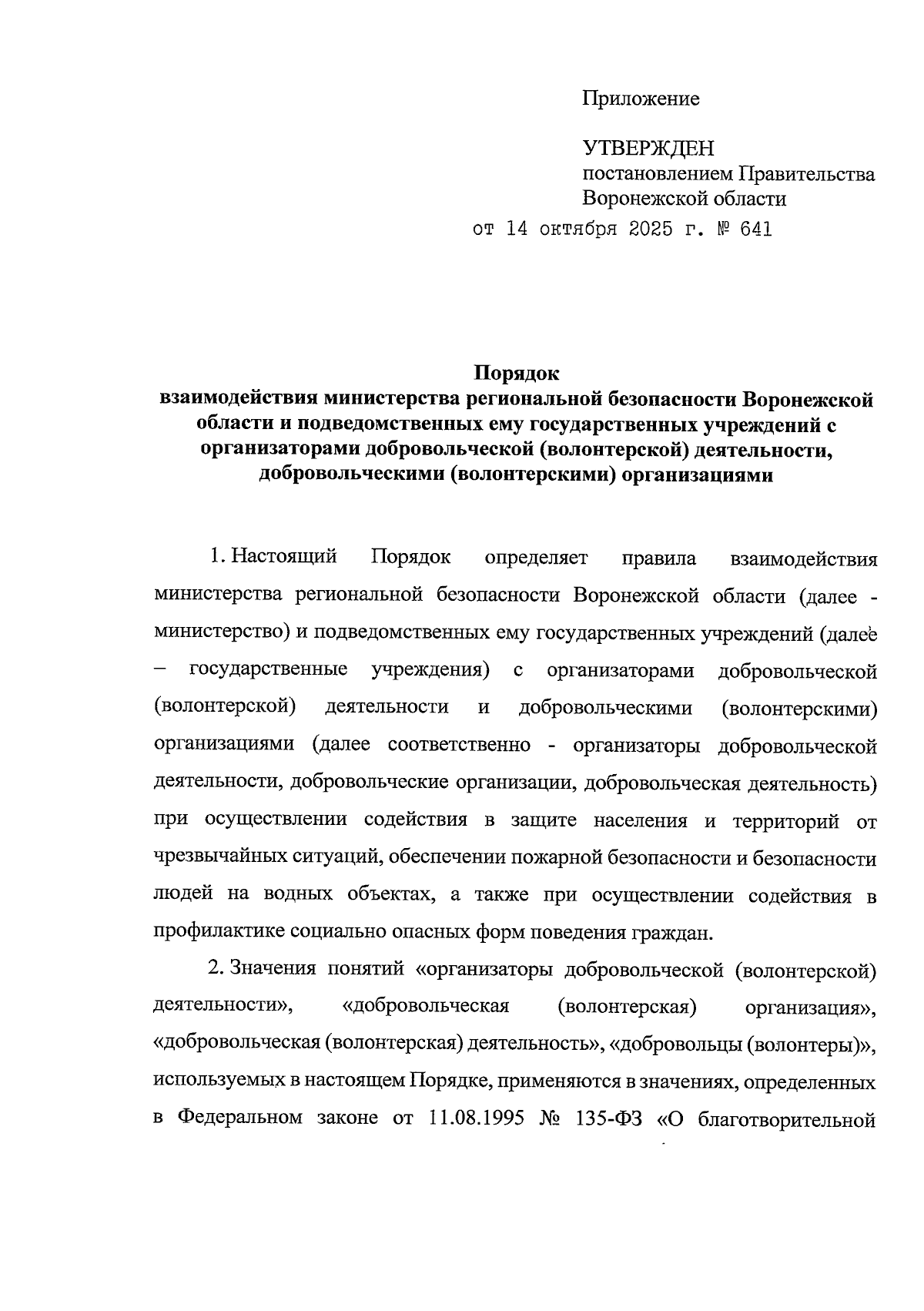 Приложение

УТВЕРЖДЕН
постановлением Правительства
Воронежской области
от 14 октября 2025 г. № 641

Порядок
взаимодействия министерства региональной безопасности Воронежской области и подведомственных ему государственных учреждений с организаторами добровольческой (волонтерской) деятельности, добровольческими (волонтерскими) организациями

1. Настоящий Порядок определяет правила взаимодействия министерства региональной безопасности Воронежской области (далее - министерство) и подведомственных ему государственных учреждений (далее – государственные учреждения) с организаторами добровольческой (волонтерской) деятельности и добровольческими (волонтерскими) организациями (далее соответственно - организаторы добровольческой деятельности, добровольческие организации, добровольческая деятельность) при осуществлении содействия в защите населения и территорий от чрезвычайных ситуаций, обеспечении пожарной безопасности и безопасности людей на водных объектах, а также при осуществлении содействия в профилактике социально опасных форм поведения граждан.

2. Значения понятий «организаторы добровольческой (волонтерской) деятельности», «добровольческая (волонтерская) организация», «добровольческая (волонтерская) деятельность», «добровольцы (волонтеры)», используемых в настоящем Порядке, применяются в значениях, определенных в Федеральном законе от 11.08.1995 № 135-ФЗ «О благотворительной